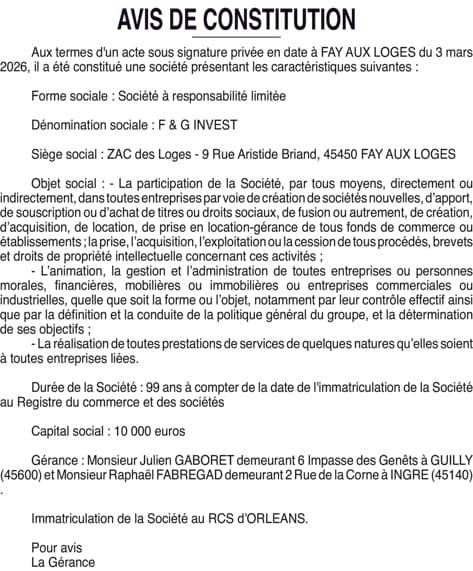 AVIS DE CONSTITUTION

Aux termes d'un acte sous signature privée en date à FAY AUX LOGES du 3 mars 2026, il a été constitué une société présentant les caractéristiques suivantes :

Forme sociale : Société à responsabilité limitée

Dénomination sociale : F & G INVEST

Siège social : ZAC des Loges - 9 Rue Aristide Briand, 45450 FAY AUX LOGES

Objet social : - La participation de la Société, par tous moyens, directement ou indirectement, dans toutes entreprises par voie de création de sociétés nouvelles, d'apport, de souscription ou d'achat de titres ou droits sociaux, de fusion ou autrement, de création, d'acquisition, de location, de prise en location-gérance de tous fonds de commerce ou établissements ; la prise, l'acquisition, l'exploitation ou la cession de tous procédés, brevets et droits de propriété intellectuelle concernant ces activités ;
- L'animation, la gestion et l'administration de toutes entreprises ou personnes morales, financières, mobilières ou immobilières ou entreprises commerciales ou industrielles, quelle que soit la forme ou l'objet, notamment par leur contrôle effectif ainsi que par la définition et la conduite de la politique général du groupe, et la détermination de ses objectifs ;
- La réalisation de toutes prestations de services de quelques natures qu'elles soient à toutes entreprises liées.

Durée de la Société : 99 ans à compter de la date de l'immatriculation de la Société au Registre du commerce et des sociétés

Capital social : 10 000 euros

Gérance : Monsieur Julien GABORET demeurant 6 Impasse des Genêts à GUILLY (45600) et Monsieur Raphaël FABREGAD demeurant 2 Rue de la Corne à INGRE (45140) .

Immatriculation de la Société au RCS d'ORLEANS.

Pour avis
La Gérance